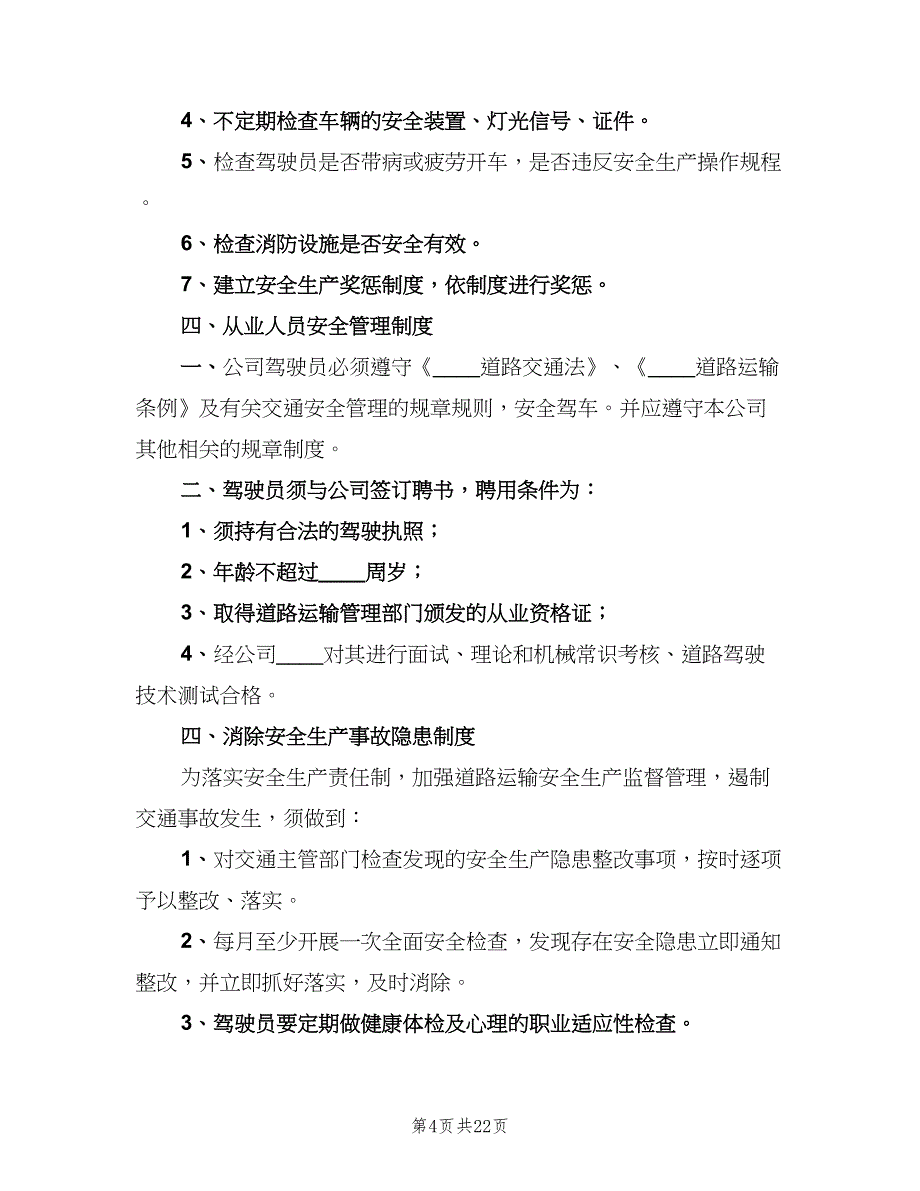 4、不定期检查车辆的安全装置、灯光信号、证件。

5、检查驾驶员是否带病或疲劳开车，是否违反安全生产操作规程。

6、检查消防设施是否安全有效。

7、建立安全生产奖惩制度，依制度进行奖惩。

四、从业人员安全管理制度

一、公司驾驶员必须遵守《____道路交通法》、《____道路运输条例》及有关交通安全管理的规章规则，安全驾车。并应遵守本公司其他相关的规章制度。

二、驾驶员须与公司签订聘书，聘用条件为：

1、须持有合法的驾驶执照；

2、年龄不超过____周岁；

3、取得道路运输管理部门颁发的从业资格证；

4、经公司____对其进行面试、理论和机械常识考核、道路驾驶技术测试合格。

四、消除安全生产事故隐患制度

为落实安全生产责任制，加强道路运输安全生产监督管理，遏制交通事故发生，须做到：

1、对交通主管部门检查发现的安全生产隐患整改事项，按时逐项予以整改、落实。

2、每月至少开展一次全面安全检查，发现存在安全隐患立即通知整改，并立即抓好落实，及时消除。

3、驾驶员要定期做健康体检及心理的职业适应性检查。

第4页 共22页